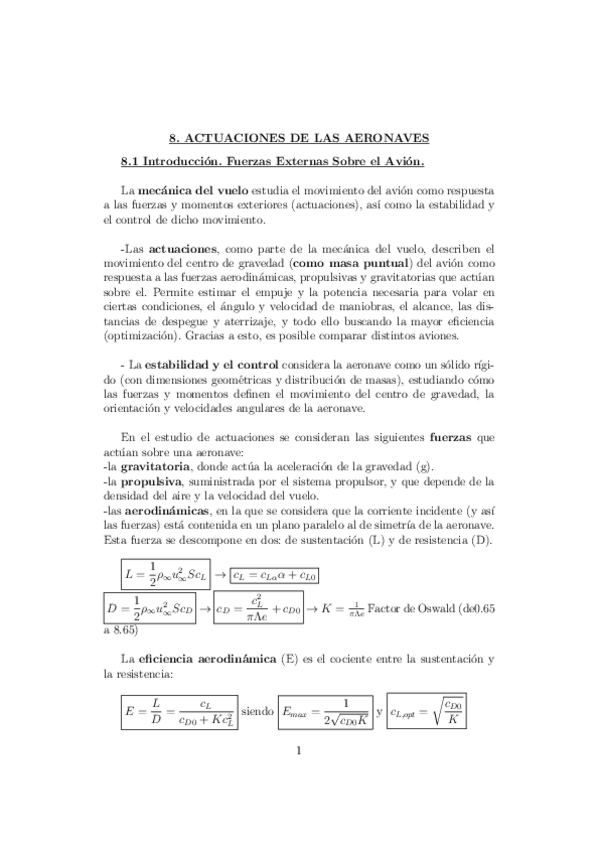 8. ACTUACIONES DE LAS AERONAVES

8.1 Introducción. Fuerzas Externas Sobre el Avión.

La mecánica del vuelo estudia el movimiento del avión como respuesta a las fuerzas y momentos exteriores (actuaciones), así como la estabilidad y el control de dicho movimiento.

-Las actuaciones, como parte de la mecánica del vuelo, describen el movimiento del centro de gravedad (como masa puntual) del avión como respuesta a las fuerzas aerodinámicas, propulsivas y gravitatorias que actúan sobre el. Permite estimar el empuje y la potencia necesaria para volar en ciertas condiciones, el ángulo y velocidad de maniobras, el alcance, las distancias de despegue y aterrizaje, y todo ello buscando la mayor eficiencia (optimización). Gracias a esto, es posible comparar distintos aviones.

- La estabilidad y el control considera la aeronave como un sólido rígido (con dimensiones geométricas y distribución de masas), estudiando cómo las fuerzas y momentos definen el movimiento del centro de gravedad, la orientación y velocidades angulares de la aeronave.

En el estudio de actuaciones se consideran las siguientes fuerzas que actúan sobre una aeronave:
-la gravitatoria, donde actúa la aceleración de la gravedad (g).
-la propulsiva, suministrada por el sistema propulsor, y que depende de la densidad del aire y la velocidad del vuelo.
-las aerodinámicas, en la que se considera que la corriente incidente (y así las fuerzas) está contenida en un plano paralelo al de simetría de la aeronave. Esta fuerza se descompone en dos: de sustentación (L) y de resistencia (D).

$L = \frac{1}{2}\rho_\infty u_\infty^2 S c_L$ $\rightarrow$ $c_L = c_{L\alpha}\alpha + c_{L0}$

$D = \frac{1}{2}\rho_\infty u_\infty^2 S c_D$ $\rightarrow$ $c_D = \frac{c_L^2}{\pi \Lambda e} + c_{D0}$ $\rightarrow K = \frac{1}{\pi \Lambda e}$ Factor de Oswald (de0.65 a 8.65)

La eficiencia aerodinámica (E) es el cociente entre la sustentación y la resistencia:

$E = \frac{L}{D} = \frac{c_L}{c_{D0} + K c_L^2}$ siendo $E_{max} = \frac{1}{2\sqrt{c_{D0}K}}$ y $c_{L,opt} = \sqrt{\frac{c_{D0}}{K}}$

1